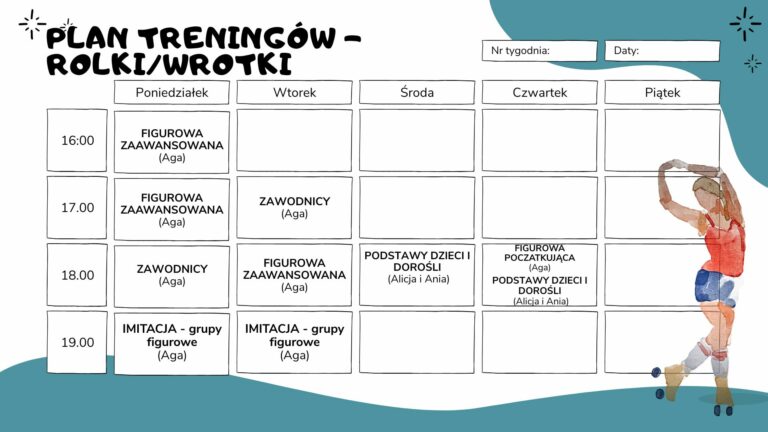 PLAN TRENINGÓW – ROLKI/WROTKI

Nr tygodnia:

Daty:

| | Poniedziałek | Wtorek | Środa | Czwartek | Piątek |
|---|---|---|---|---|---|
| 16:00 | FIGUROWA ZAAWANSOWANA (Aga) | | | | |
| 17.00 | FIGUROWA ZAAWANSOWANA (Aga) | ZAWODNICY (Aga) | | | |
| 18.00 | ZAWODNICY (Aga) | FIGUROWA ZAAWANSOWANA (Aga) | PODSTAWY DZIECI I DOROŚLI (Alicja i Ania) | FIGUROWA POCZATKUJĄCA (Aga) PODSTAWY DZIECI I DOROŚLI (Alicja i Ania) | |
| 19.00 | IMITACJA - grupy figurowe (Aga) | IMITACJA - grupy figurowe (Aga) | | | |